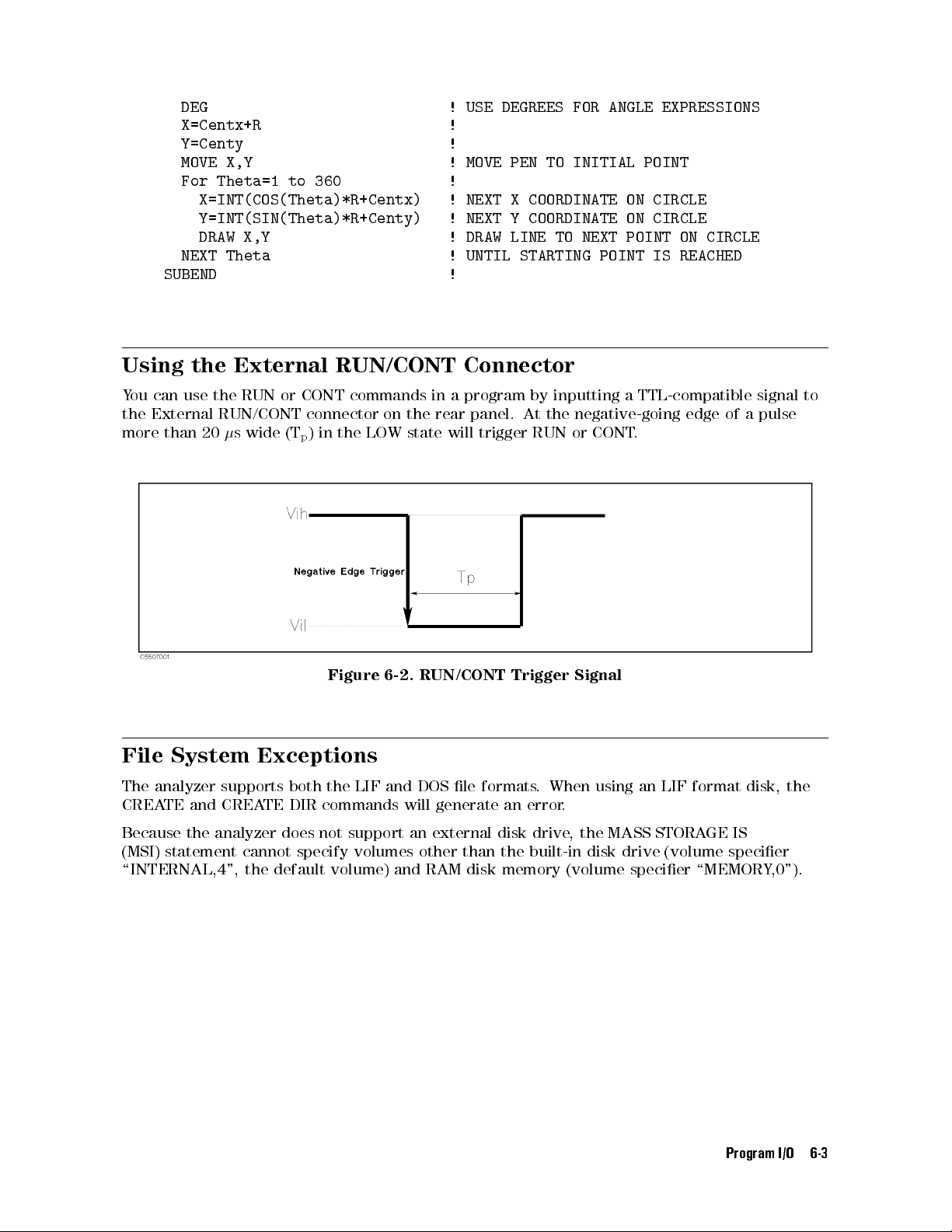 DEG ! USE DEGREES FOR ANGLE EXPRESSIONS
X=Centx+R !
Y=Centy !
MOVE X,Y ! MOVE PEN TO INITIAL POINT
For Theta=1 to 360 !
X=INT(COS(Theta)*R+Centx) ! NEXT X COORDINATE ON CIRCLE
Y=INT(SIN(Theta)*R+Centy) ! NEXT Y COORDINATE ON CIRCLE
DRAW X,Y ! DRAW LINE TO NEXT POINT ON CIRCLE
NEXT Theta ! UNTIL STARTING POINT IS REACHED
SUBEND !

Using the External RUN/CONT Connector

You can use the RUN or CONT commands in a program by inputting a TTL-compatible signal to the External RUN/CONT connector on the rear panel. At the negative-going edge of a pulse more than 20 $\mu$s wide ($T_p$) in the LOW state will trigger RUN or CONT.

Vih
Negative Edge Trigger
Tp
Vil
C5507001

Figure 6-2. RUN/CONT Trigger Signal

File System Exceptions

The analyzer supports both the LIF and DOS file formats. When using an LIF format disk, the CREATE and CREATE DIR commands will generate an error.

Because the analyzer does not support an external disk drive, the MASS STORAGE IS (MSI) statement cannot specify volumes other than the built-in disk drive (volume specifier “INTERNAL,4”, the default volume) and RAM disk memory (volume specifier “MEMORY,0”).

Program I/O 6-3